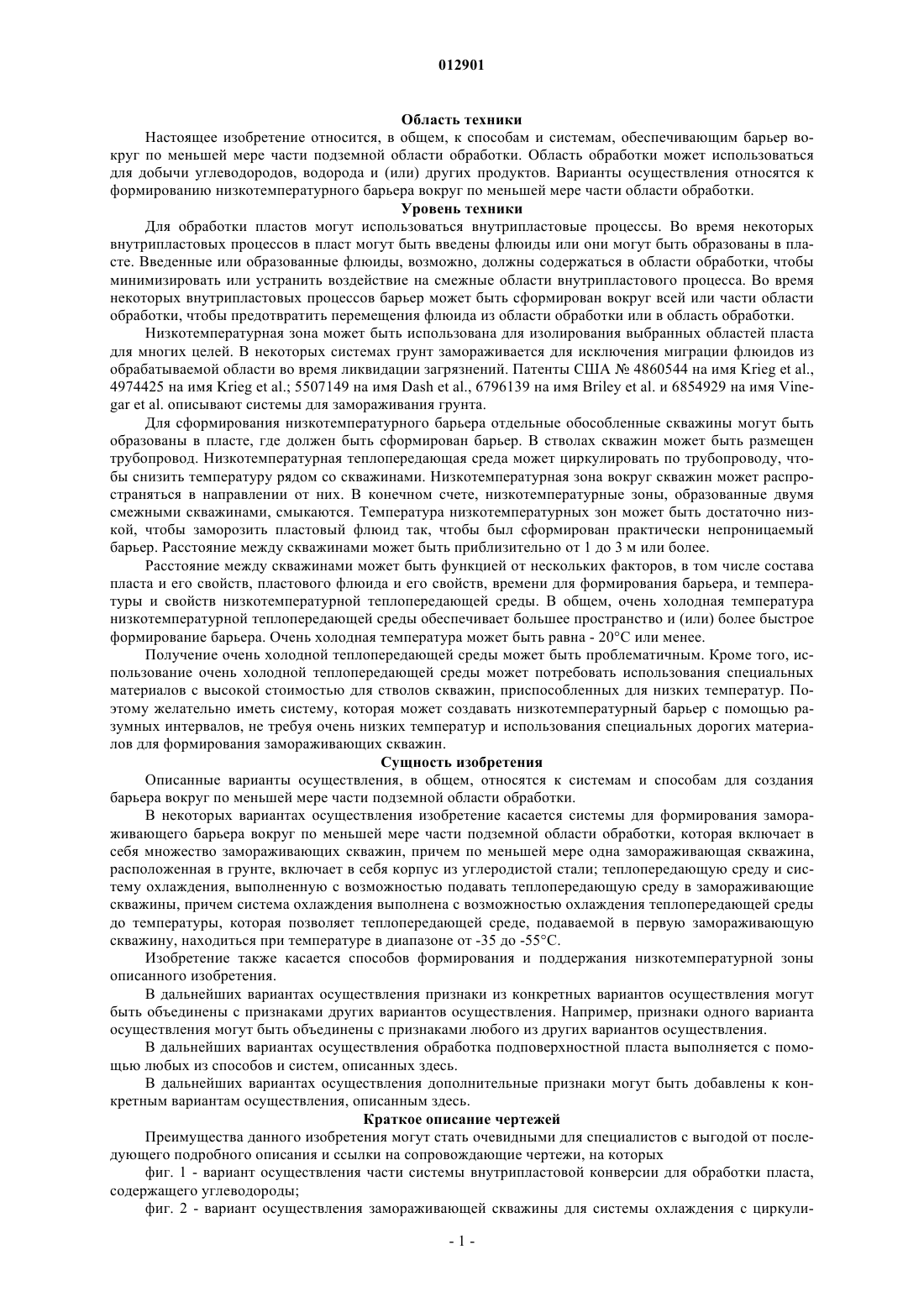 012901

Область техники

Настоящее изобретение относится, в общем, к способам и системам, обеспечивающим барьер вокруг по меньшей мере части подземной области обработки. Область обработки может использоваться для добычи углеводородов, водорода и (или) других продуктов. Варианты осуществления относятся к формированию низкотемпературного барьера вокруг по меньшей мере части области обработки.

Уровень техники

Для обработки пластов могут использоваться внутрипластовые процессы. Во время некоторых внутрипластовых процессов в пласт могут быть введены флюиды или они могут быть образованы в пласте. Введенные или образованные флюиды, возможно, должны содержаться в области обработки, чтобы минимизировать или устранить воздействие на смежные области внутрипластового процесса. Во время некоторых внутрипластовых процессов барьер может быть сформирован вокруг всей или части области обработки, чтобы предотвратить перемещения флюида из области обработки или в область обработки.

Низкотемпературная зона может быть использована для изолирования выбранных областей пласта для многих целей. В некоторых системах грунт замораживается для исключения миграции флюидов из обрабатываемой области во время ликвидации загрязнений. Патенты США № 4860544 на имя Krieg et al., 4974425 на имя Krieg et al.; 5507149 на имя Dash et al., 6796139 на имя Briley et al. и 6854929 на имя Vinegar et al. описывают системы для замораживания грунта.

Для сформирования низкотемпературного барьера отдельные обособленные скважины могут быть образованы в пласте, где должен быть сформирован барьер. В стволах скважин может быть размещен трубопровод. Низкотемпературная теплопередающая среда может циркулировать по трубопроводу, чтобы снизить температуру рядом со скважинами. Низкотемпературная зона вокруг скважин может распространяться в направлении от них. В конечном счете, низкотемпературные зоны, образованные двумя смежными скважинами, смыкаются. Температура низкотемпературных зон может быть достаточно низкой, чтобы заморозить пластовый флюид так, чтобы был сформирован практически непроницаемый барьер. Расстояние между скважинами может быть приблизительно от 1 до 3 м или более.

Расстояние между скважинами может быть функцией от нескольких факторов, в том числе состава пласта и его свойств, пластового флюида и его свойств, времени для формирования барьера, и температуры и свойств низкотемпературной теплопередающей среды. В общем, очень холодная температура низкотемпературной теплопередающей среды обеспечивает большее пространство и (или) более быстрое формирование барьера. Очень холодная температура может быть равна - 20°C или менее.

Получение очень холодной теплопередающей среды может быть проблематичным. Кроме того, использование очень холодной теплопередающей среды может потребовать использования специальных материалов с высокой стоимостью для стволов скважин, приспособленных для низких температур. Поэтому желательно иметь систему, которая может создавать низкотемпературный барьер с помощью разумных интервалов, не требуя очень низких температур и использования специальных дорогих материалов для формирования замораживающих скважин.

Сущность изобретения

Описанные варианты осуществления, в общем, относятся к системам и способам для создания барьера вокруг по меньшей мере части подземной области обработки.

В некоторых вариантах осуществления изобретение касается системы для формирования замораживающего барьера вокруг по меньшей мере части подземной области обработки, которая включает в себя множество замораживающих скважин, причем по меньшей мере одна замораживающая скважина, расположенная в грунте, включает в себя корпус из углеродистой стали; теплопередающую среду и систему охлаждения, выполненную с возможностью подавать теплопередающую среду в замораживающие скважины, причем система охлаждения выполнена с возможностью охлаждения теплопередающей среды до температуры, которая позволяет теплопередающей среде, подаваемой в первую замораживающую скважину, находиться при температуре в диапазоне от -35 до -55°C.

Изобретение также касается способов формирования и поддержания низкотемпературной зоны описанного изобретения.

В дальнейших вариантах осуществления признаки из конкретных вариантов осуществления могут быть объединены с признаками других вариантов осуществления. Например, признаки одного варианта осуществления могут быть объединены с признаками любого из других вариантов осуществления.

В дальнейших вариантах осуществления обработка подповерхностной пласта выполняется с помощью любых из способов и систем, описанных здесь.

В дальнейших вариантах осуществления дополнительные признаки могут быть добавлены к конкретным вариантам осуществления, описанным здесь.

Краткое описание чертежей

Преимущества данного изобретения могут стать очевидными для специалистов с выгодой от последующего подробного описания и ссылки на сопровождающие чертежи, на которых

фиг. 1 - вариант осуществления части системы внутрипластовой конверсии для обработки пласта, содержащего углеводороды;

фиг. 2 - вариант осуществления замораживающей скважины для системы охлаждения с циркули-

- 1 -